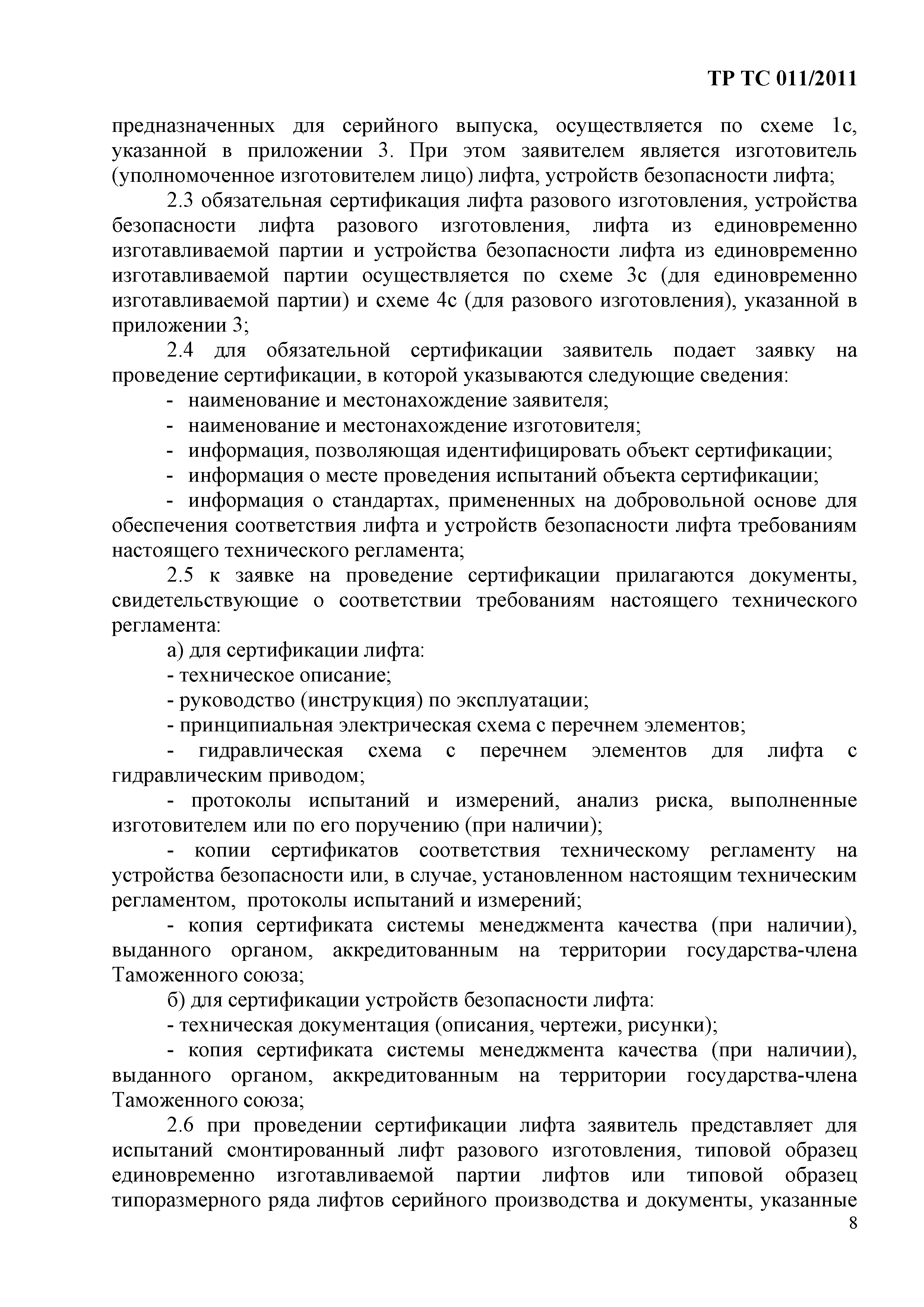 ТР ТС 011/2011

предназначенных для серийного выпуска, осуществляется по схеме 1с, указанной в приложении 3. При этом заявителем является изготовитель (уполномоченное изготовителем лицо) лифта, устройств безопасности лифта;

2.3 обязательная сертификация лифта разового изготовления, устройства безопасности лифта разового изготовления, лифта из единовременно изготавливаемой партии и устройства безопасности лифта из единовременно изготавливаемой партии осуществляется по схеме 3с (для единовременно изготавливаемой партии) и схеме 4с (для разового изготовления), указанной в приложении 3;

2.4 для обязательной сертификации заявитель подает заявку на проведение сертификации, в которой указываются следующие сведения:

- наименование и местонахождение заявителя;

- наименование и местонахождение изготовителя;

- информация, позволяющая идентифицировать объект сертификации;

- информация о месте проведения испытаний объекта сертификации;

- информация о стандартах, примененных на добровольной основе для обеспечения соответствия лифта и устройств безопасности лифта требованиям настоящего технического регламента;

2.5 к заявке на проведение сертификации прилагаются документы, свидетельствующие о соответствии требованиям настоящего технического регламента:

а) для сертификации лифта:

- техническое описание;

- руководство (инструкция) по эксплуатации;

- принципиальная электрическая схема с перечнем элементов;

- гидравлическая схема с перечнем элементов для лифта с гидравлическим приводом;

- протоколы испытаний и измерений, анализ риска, выполненные изготовителем или по его поручению (при наличии);

- копии сертификатов соответствия техническому регламенту на устройства безопасности или, в случае, установленном настоящим техническим регламентом, протоколы испытаний и измерений;

- копия сертификата системы менеджмента качества (при наличии), выданного органом, аккредитованным на территории государства-члена Таможенного союза;

б) для сертификации устройств безопасности лифта:

- техническая документация (описания, чертежи, рисунки);

- копия сертификата системы менеджмента качества (при наличии), выданного органом, аккредитованным на территории государства-члена Таможенного союза;

2.6 при проведении сертификации лифта заявитель представляет для испытаний смонтированный лифт разового изготовления, типовой образец единовременно изготавливаемой партии лифтов или типовой образец типоразмерного ряда лифтов серийного производства и документы, указанные

8